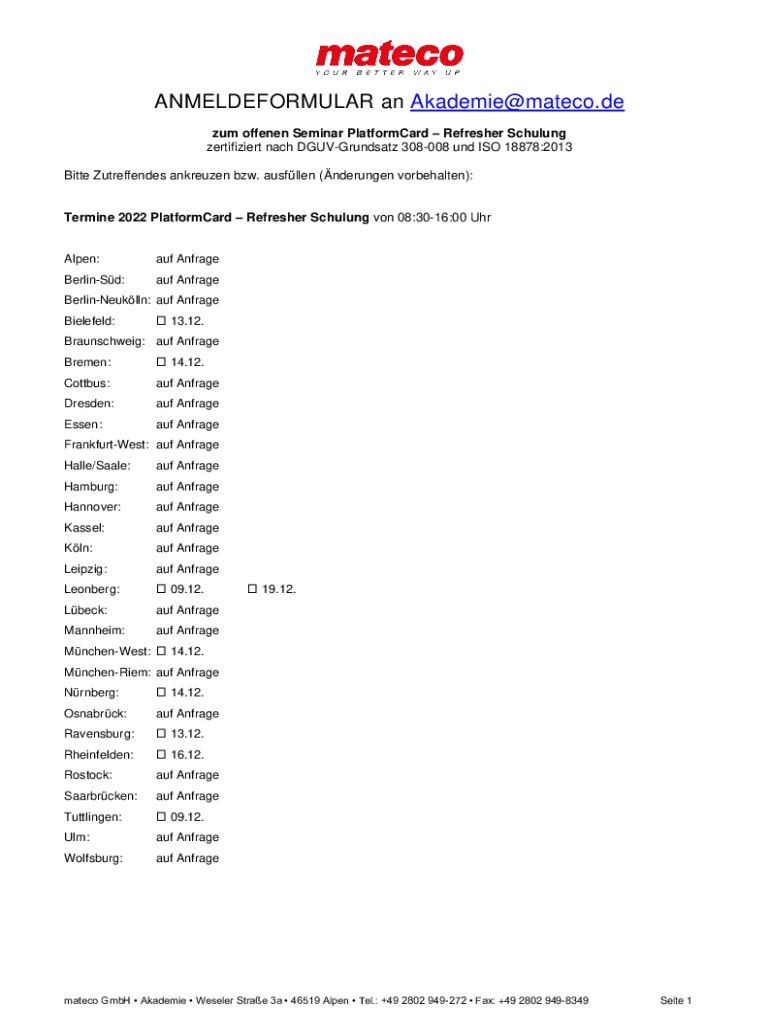 mateco
YOUR BETTER WAY UP

ANMELDEFORMULAR an Akademie@mateco.de

zum offenen Seminar PlatformCard – Refresher Schulung
zertifiziert nach DGUV-Grundsatz 308-008 und ISO 18878:2013

Bitte Zutreffendes ankreuzen bzw. ausfüllen (Änderungen vorbehalten):

Termine 2022 PlatformCard – Refresher Schulung von 08:30-16:00 Uhr

Alpen: auf Anfrage
Berlin-Süd: auf Anfrage
Berlin-Neukölln: auf Anfrage
Bielefeld: ☐ 13.12.
Braunschweig: auf Anfrage
Bremen: ☐ 14.12.
Cottbus: auf Anfrage
Dresden: auf Anfrage
Essen: auf Anfrage
Frankfurt-West: auf Anfrage
Halle/Saale: auf Anfrage
Hamburg: auf Anfrage
Hannover: auf Anfrage
Kassel: auf Anfrage
Köln: auf Anfrage
Leipzig: auf Anfrage
Leonberg: ☐ 09.12. ☐ 19.12.
Lübeck: auf Anfrage
Mannheim: auf Anfrage
München-West: ☐ 14.12.
München-Riem: auf Anfrage
Nürnberg: ☐ 14.12.
Osnabrück: auf Anfrage
Ravensburg: ☐ 13.12.
Rheinfelden: ☐ 16.12.
Rostock: auf Anfrage
Saarbrücken: auf Anfrage
Tuttlingen: ☐ 09.12.
Ulm: auf Anfrage
Wolfsburg: auf Anfrage

mateco GmbH • Akademie • Weseler Straße 3a • 46519 Alpen • Tel.: +49 2802 949-272 • Fax: +49 2802 949-8349

Seite 1